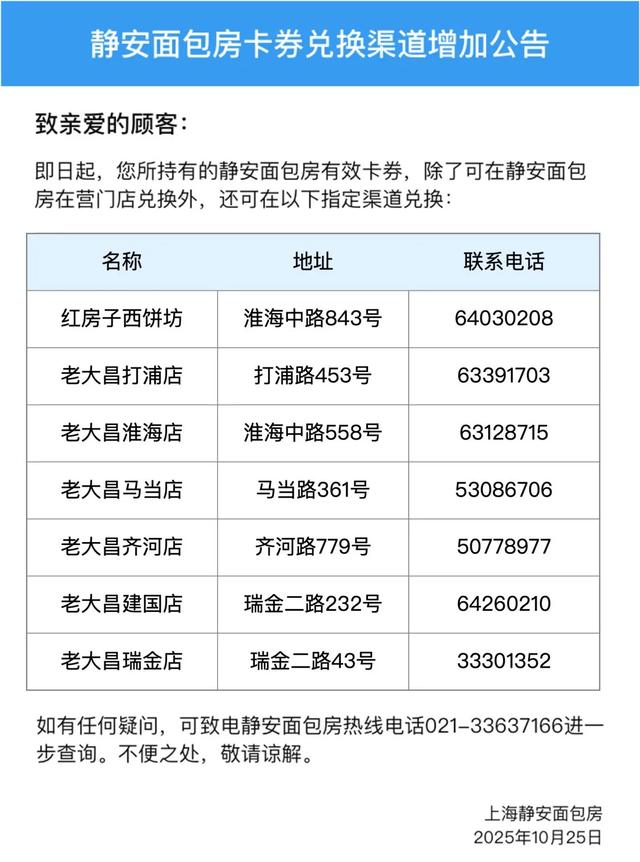 静安面包房卡券兑换渠道增加公告

致亲爱的顾客：

即日起，您所持有的静安面包房有效卡券，除了可在静安面包房在营门店兑换外，还可在以下指定渠道兑换：

| 名称 | 地址 | 联系电话 |
|---|---|---|
| 红房子西饼坊 | 淮海中路843号 | 64030208 |
| 老大昌打浦店 | 打浦路453号 | 63391703 |
| 老大昌淮海店 | 淮海中路558号 | 63128715 |
| 老大昌马当店 | 马当路361号 | 53086706 |
| 老大昌齐河店 | 齐河路779号 | 50778977 |
| 老大昌建国店 | 瑞金二路232号 | 64260210 |
| 老大昌瑞金店 | 瑞金二路43号 | 33301352 |

如有任何疑问，可致电静安面包房热线电话021-33637166进一步查询。不便之处，敬请谅解。

上海静安面包房
2025年10月25日